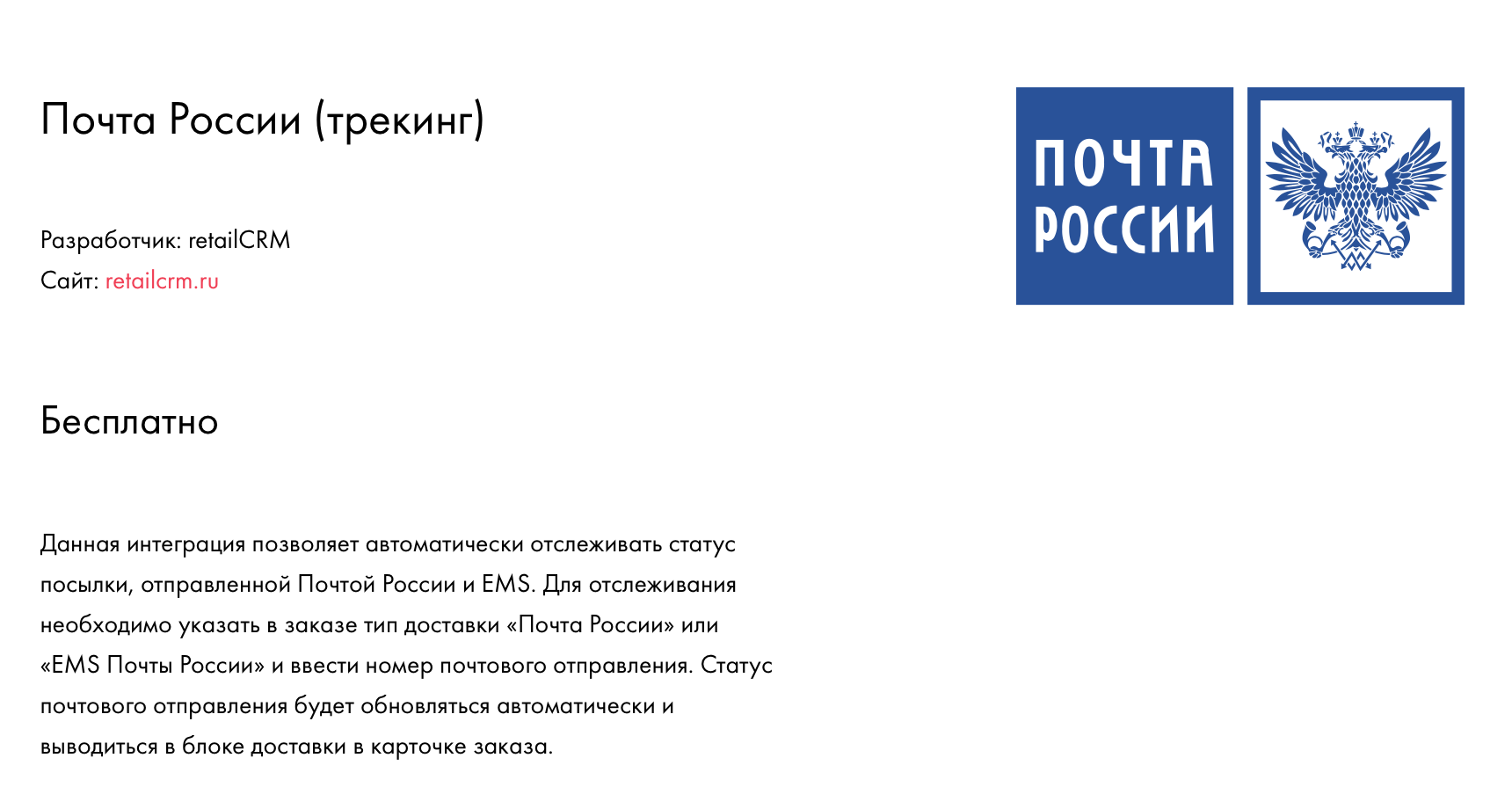 Почта России (трекинг)

ПОЧТА РОССИИ

Разработчик: retailCRM
Сайт: retailcrm.ru

Бесплатно

Данная интеграция позволяет автоматически отслеживать статус посылки, отправленной Почтой России и EMS. Для отслеживания необходимо указать в заказе тип доставки «Почта России» или «EMS Почты России» и ввести номер почтового отправления. Статус почтового отправления будет обновляться автоматически и выводиться в блоке доставки в карточке заказа.